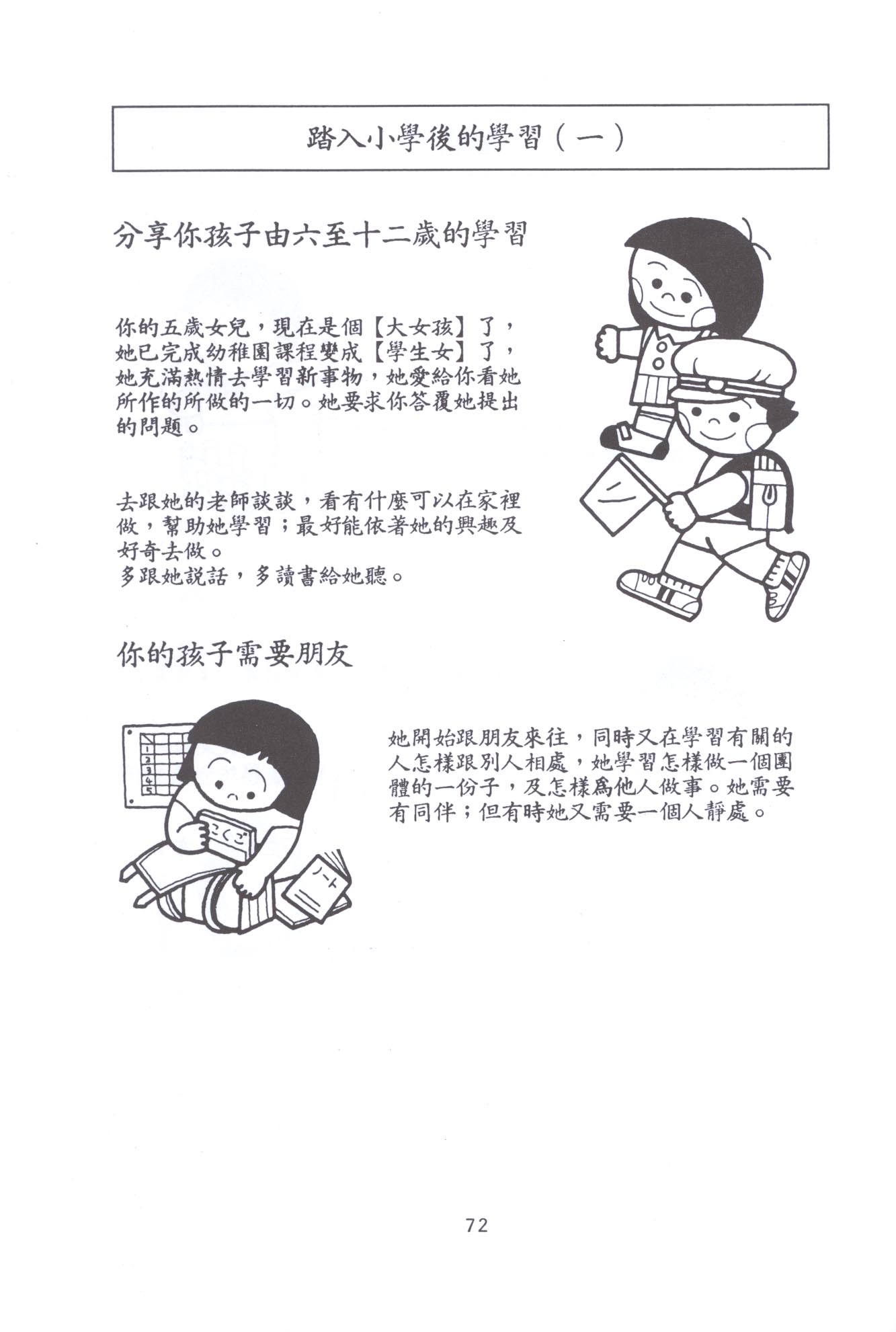 踏入小學後的學習（一）

分享你孩子由六至十二歲的學習

你的五歲女兒，現在是個【大女孩】了，她已完成幼稚園課程變成【學生女】了，她充滿熱情去學習新事物，她愛給你看她所作的所做的一切。她要求你答覆她提出的問題。

去跟她的老師談談，看有什麼可以在家裡做，幫助她學習；最好能依著她的興趣及好奇去做。
多跟她說話，多讀書給她聽。

你的孩子需要朋友

1
2
3
4
5

こくご

ノート

她開始跟朋友來往，同時又在學習有關的人怎樣跟別人相處，她學習怎樣做一個團體的一份子，及怎樣爲他人做事。她需要有同伴；但有時她又需要一個人靜處。

72